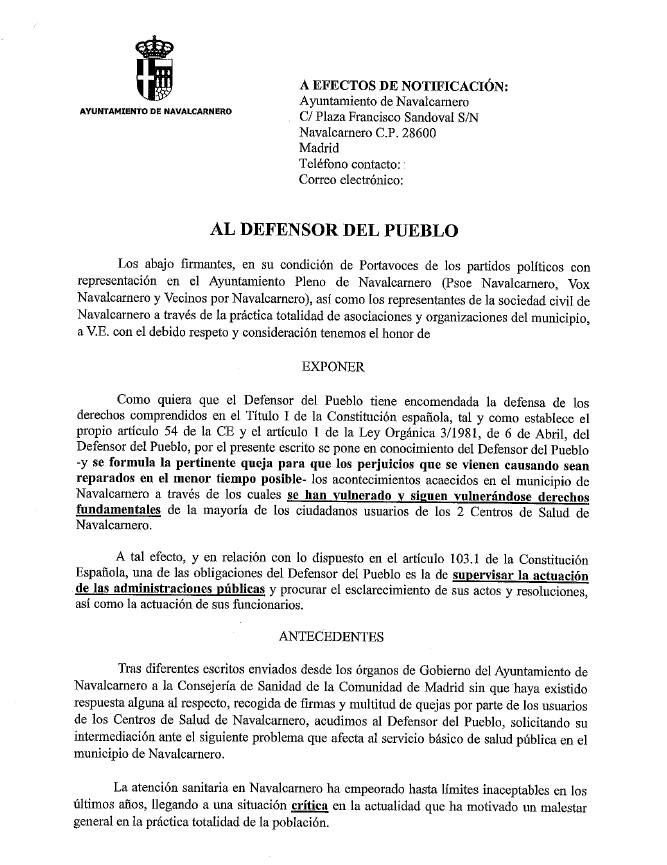 AYUNTAMIENTO DE NAVALCARNERO

A EFECTOS DE NOTIFICACIÓN:
Ayuntamiento de Navalcarnero
C/ Plaza Francisco Sandoval S/N
Navalcarnero C.P. 28600
Madrid
Teléfono contacto:
Correo electrónico:

AL DEFENSOR DEL PUEBLO

Los abajo firmantes, en su condición de Portavoces de los partidos políticos con representación en el Ayuntamiento Pleno de Navalcarnero (Psoe Navalcarnero, Vox Navalcarnero y Vecinos por Navalcarnero), así como los representantes de la sociedad civil de Navalcarnero a través de la práctica totalidad de asociaciones y organizaciones del municipio, a V.E. con el debido respeto y consideración tenemos el honor de

EXPONER

Como quiera que el Defensor del Pueblo tiene encomendada la defensa de los derechos comprendidos en el Título I de la Constitución española, tal y como establece el propio artículo 54 de la CE y el artículo 1 de la Ley Orgánica 3/1981, de 6 de Abril, del Defensor del Pueblo, por el presente escrito se pone en conocimiento del Defensor del Pueblo -y se formula la pertinente queja para que los perjuicios que se vienen causando sean reparados en el menor tiempo posible- los acontecimientos acaecidos en el municipio de Navalcarnero a través de los cuales se han vulnerado y siguen vulnerándose derechos fundamentales de la mayoría de los ciudadanos usuarios de los 2 Centros de Salud de Navalcarnero.

A tal efecto, y en relación con lo dispuesto en el artículo 103.1 de la Constitución Española, una de las obligaciones del Defensor del Pueblo es la de supervisar la actuación de las administraciones públicas y procurar el esclarecimiento de sus actos y resoluciones, así como la actuación de sus funcionarios.

ANTECEDENTES

Tras diferentes escritos enviados desde los órganos de Gobierno del Ayuntamiento de Navalcarnero a la Consejería de Sanidad de la Comunidad de Madrid sin que haya existido respuesta alguna al respecto, recogida de firmas y multitud de quejas por parte de los usuarios de los Centros de Salud de Navalcarnero, acudimos al Defensor del Pueblo, solicitando su intermediación ante el siguiente problema que afecta al servicio básico de salud pública en el municipio de Navalcarnero.

La atención sanitaria en Navalcarnero ha empeorado hasta límites inaceptables en los últimos años, llegando a una situación crítica en la actualidad que ha motivado un malestar general en la práctica totalidad de la población.